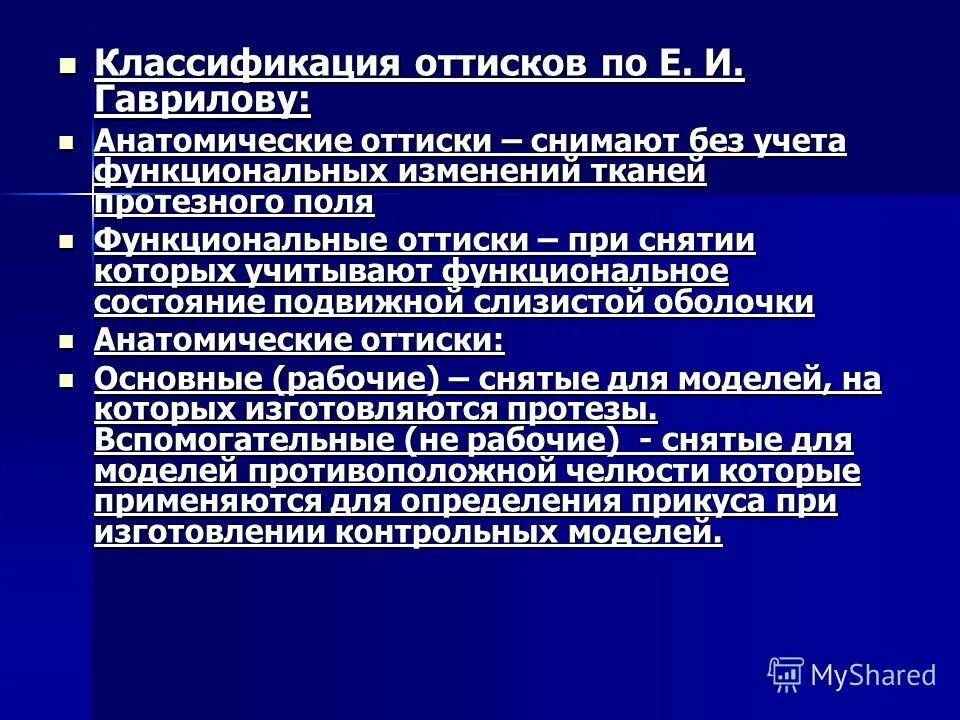 Классификация оттисков по Е. И. Гаврилову:

Анатомические оттиски – снимают без учета функциональных изменений тканей протезного поля

Функциональные оттиски – при снятии которых учитывают функциональное состояние подвижной слизистой оболочки

Анатомические оттиски:

Основные (рабочие) – снятые для моделей, на которых изготовляются протезы. Вспомогательные (не рабочие) - снятые для моделей противоположной челюсти которые применяются для определения прикуса при изготовлении контрольных моделей.

MyShared